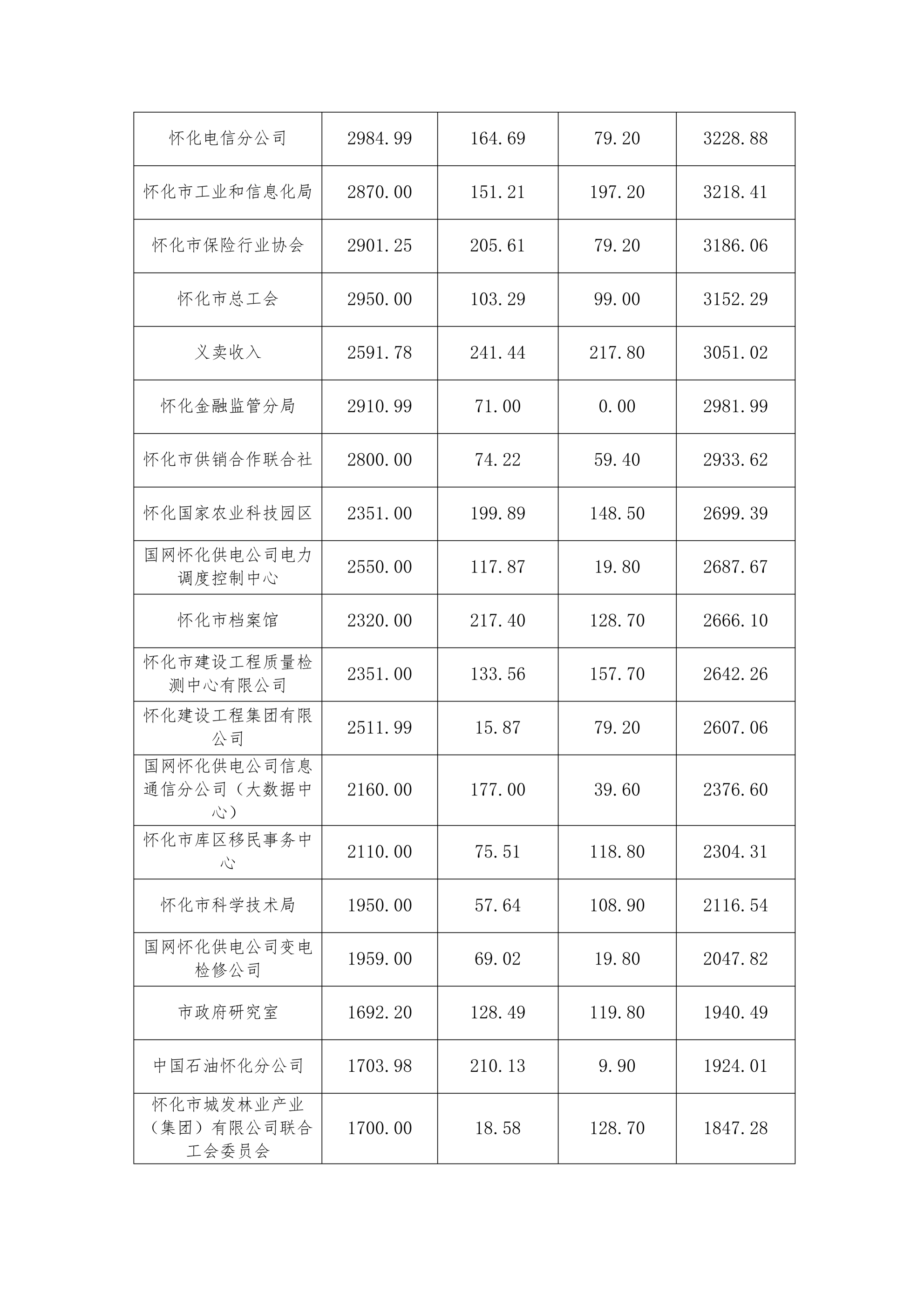 | 怀化电信分公司 | 2984.99 | 164.69 | 79.20 | 3228.88 |
|---|---|---|---|---|
| 怀化市工业和信息化局 | 2870.00 | 151.21 | 197.20 | 3218.41 |
| 怀化市保险行业协会 | 2901.25 | 205.61 | 79.20 | 3186.06 |
| 怀化市总工会 | 2950.00 | 103.29 | 99.00 | 3152.29 |
| 义卖收入 | 2591.78 | 241.44 | 217.80 | 3051.02 |
| 怀化金融监管分局 | 2910.99 | 71.00 | 0.00 | 2981.99 |
| 怀化市供销合作联合社 | 2800.00 | 74.22 | 59.40 | 2933.62 |
| 怀化国家农业科技园区 | 2351.00 | 199.89 | 148.50 | 2699.39 |
| 国网怀化供电公司电力调度控制中心 | 2550.00 | 117.87 | 19.80 | 2687.67 |
| 怀化市档案馆 | 2320.00 | 217.40 | 128.70 | 2666.10 |
| 怀化市建设工程质量检测中心有限公司 | 2351.00 | 133.56 | 157.70 | 2642.26 |
| 怀化建设工程集团有限公司 | 2511.99 | 15.87 | 79.20 | 2607.06 |
| 国网怀化供电公司信息通信分公司（大数据中心） | 2160.00 | 177.00 | 39.60 | 2376.60 |
| 怀化市库区移民事务中心 | 2110.00 | 75.51 | 118.80 | 2304.31 |
| 怀化市科学技术局 | 1950.00 | 57.64 | 108.90 | 2116.54 |
| 国网怀化供电公司变电检修公司 | 1959.00 | 69.02 | 19.80 | 2047.82 |
| 市政府研究室 | 1692.20 | 128.49 | 119.80 | 1940.49 |
| 中国石油怀化分公司 | 1703.98 | 210.13 | 9.90 | 1924.01 |
| 怀化市城发林业产业（集团）有限公司联合工会委员会 | 1700.00 | 18.58 | 128.70 | 1847.28 |